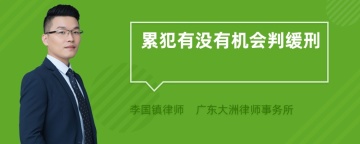 累犯有没有机会判缓刑

李国镇律师　广东大洲律师事务所